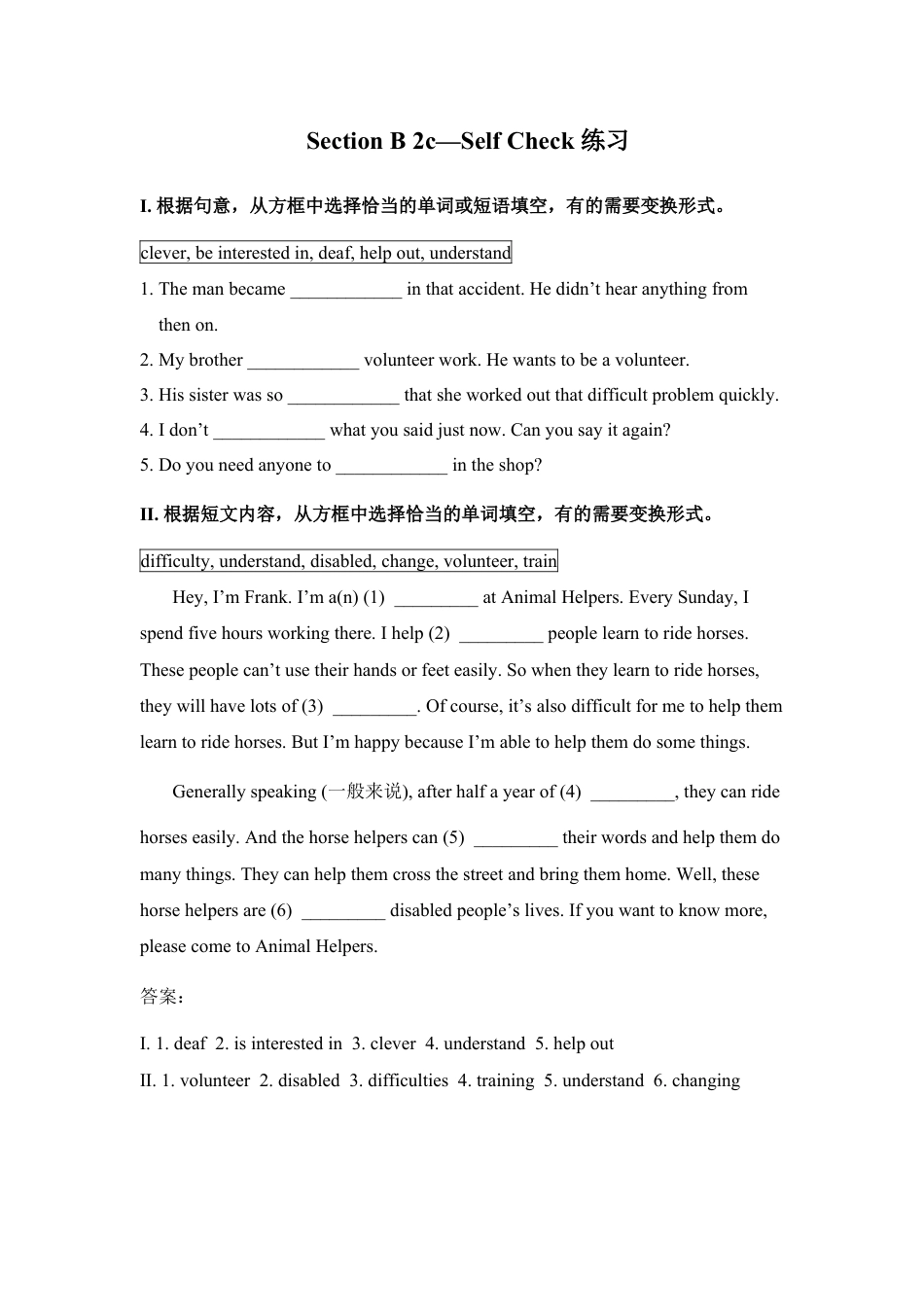 Section B 2c—Self Check 练习

I. 根据句意，从方框中选择恰当的单词或短语填空，有的需要变换形式。

clever, be interested in, deaf, help out, understand

1. The man became ____________ in that accident. He didn’t hear anything from then on.

2. My brother ____________ volunteer work. He wants to be a volunteer.

3. His sister was so ____________ that she worked out that difficult problem quickly.

4. I don’t ____________ what you said just now. Can you say it again?

5. Do you need anyone to ____________ in the shop?

II. 根据短文内容，从方框中选择恰当的单词填空，有的需要变换形式。

difficulty, understand, disabled, change, volunteer, train

Hey, I’m Frank. I’m a(n) (1) _________ at Animal Helpers. Every Sunday, I spend five hours working there. I help (2) _________ people learn to ride horses. These people can’t use their hands or feet easily. So when they learn to ride horses, they will have lots of (3) _________. Of course, it’s also difficult for me to help them learn to ride horses. But I’m happy because I’m able to help them do some things.

Generally speaking (一般来说), after half a year of (4) _________, they can ride horses easily. And the horse helpers can (5) _________ their words and help them do many things. They can help them cross the street and bring them home. Well, these horse helpers are (6) _________ disabled people’s lives. If you want to know more, please come to Animal Helpers.

答案：

I. 1. deaf 2. is interested in 3. clever 4. understand 5. help out

II. 1. volunteer 2. disabled 3. difficulties 4. training 5. understand 6. changing